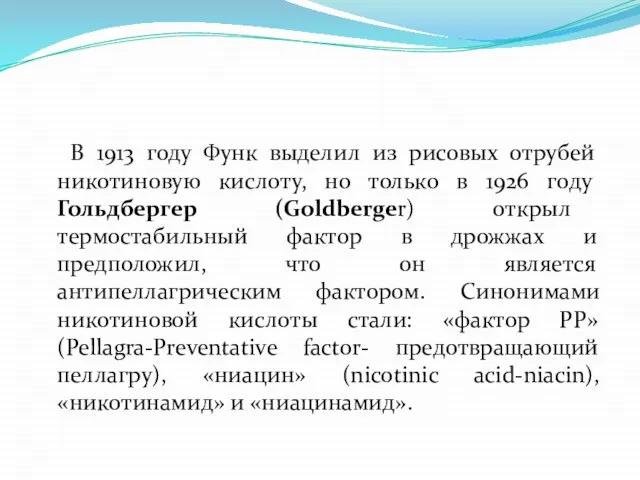 В 1913 году Функ выделил из рисовых отрубей никотиновую кислоту, но только в 1926 году Гольдбергер (Goldberger) открыл термостабильный фактор в дрожжах и предположил, что он является антипеллагрическим фактором. Синонимами никотиновой кислоты стали: «фактор РР» (Pellagra-Preventative factor- предотвращающий пеллагру), «ниацин» (nicotinic acid-niacin), «никотинамид» и «ниацинамид».